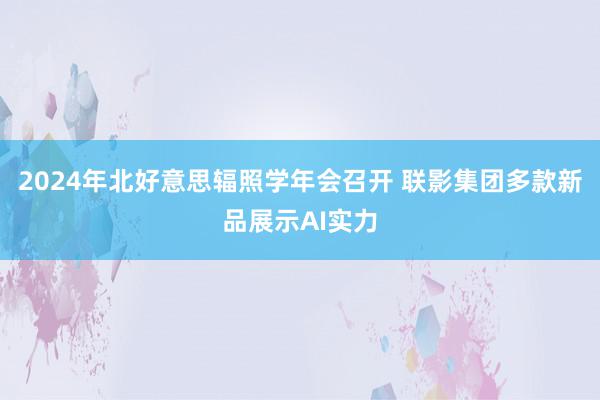 2024年北好意思辐照学年会召开 联影集团多款新品展示AI实力